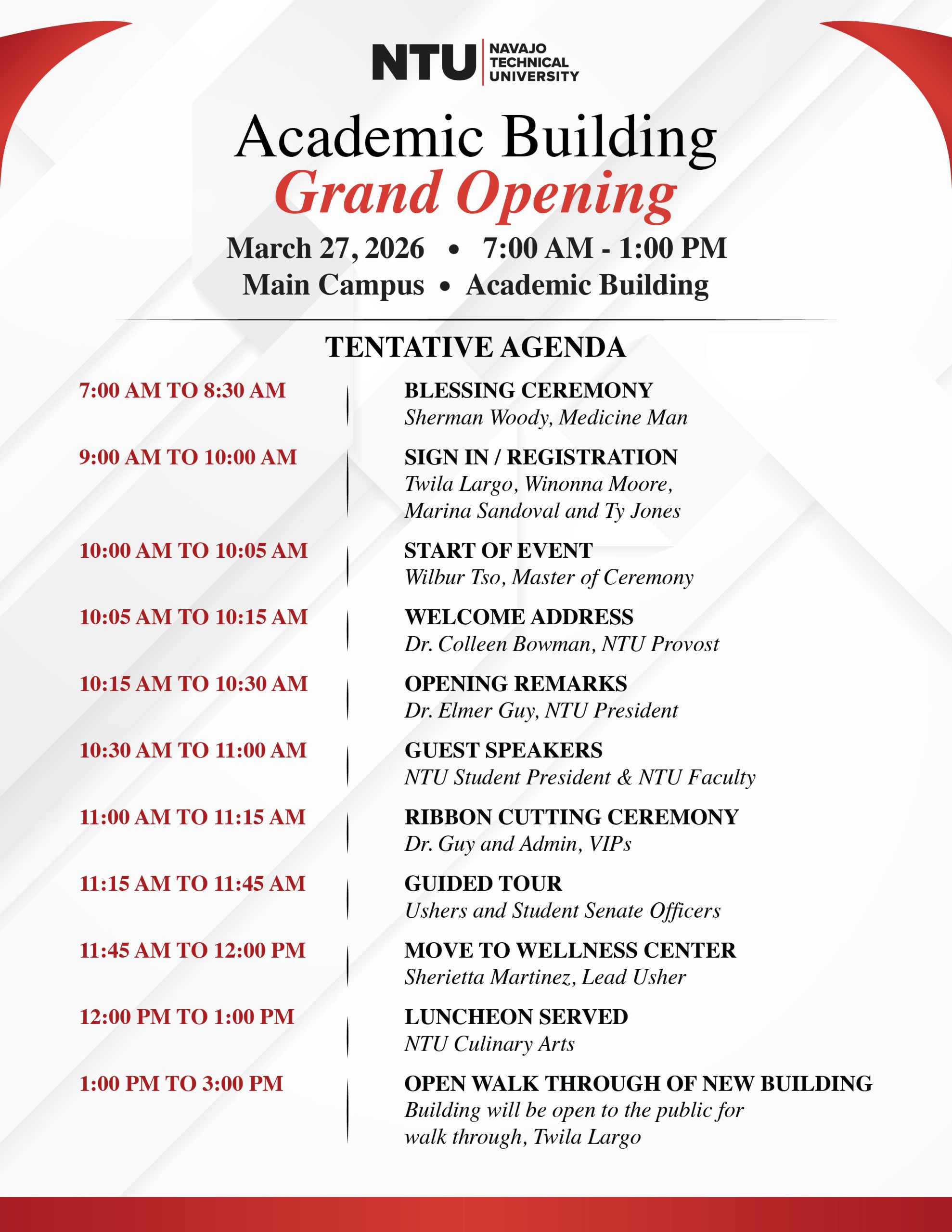 NTU NAVAJO TECHNICAL UNIVERSITY

Academic Building
Grand Opening

March 27, 2026 • 7:00 AM - 1:00 PM
Main Campus • Academic Building

TENTATIVE AGENDA

7:00 AM TO 8:30 AM
BLESSING CEREMONY
Sherman Woody, Medicine Man

9:00 AM TO 10:00 AM
SIGN IN / REGISTRATION
Twila Largo, Winonna Moore, Marina Sandoval and Ty Jones

10:00 AM TO 10:05 AM
START OF EVENT
Wilbur Tso, Master of Ceremony

10:05 AM TO 10:15 AM
WELCOME ADDRESS
Dr. Colleen Bowman, NTU Provost

10:15 AM TO 10:30 AM
OPENING REMARKS
Dr. Elmer Guy, NTU President

10:30 AM TO 11:00 AM
GUEST SPEAKERS
NTU Student President & NTU Faculty

11:00 AM TO 11:15 AM
RIBBON CUTTING CEREMONY
Dr. Guy and Admin, VIPs

11:15 AM TO 11:45 AM
GUIDED TOUR
Ushers and Student Senate Officers

11:45 AM TO 12:00 PM
MOVE TO WELLNESS CENTER
Sherietta Martinez, Lead Usher

12:00 PM TO 1:00 PM
LUNCHEON SERVED
NTU Culinary Arts

1:00 PM TO 3:00 PM
OPEN WALK THROUGH OF NEW BUILDING
Building will be open to the public for walk through, Twila Largo